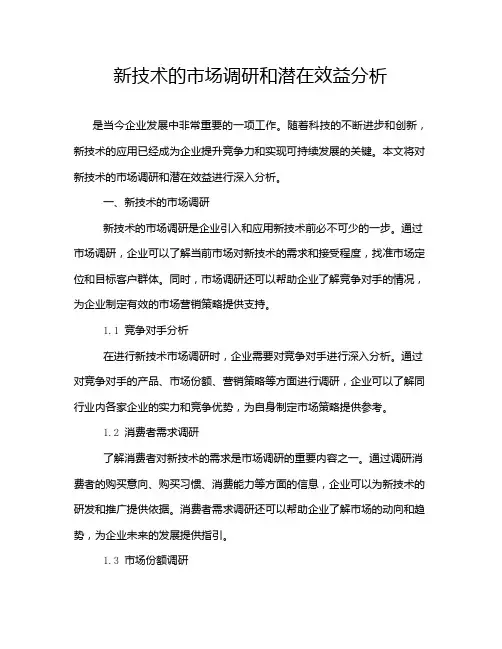 新技术的市场调研和潜在效益分析

是当今企业发展中非常重要的一项工作。随着科技的不断进步和创新，新技术的应用已经成为企业提升竞争力和实现可持续发展的关键。本文将对新技术的市场调研和潜在效益进行深入分析。

一、新技术的市场调研

新技术的市场调研是企业引入和应用新技术前必不可少的一步。通过市场调研，企业可以了解当前市场对新技术的需求和接受程度，找准市场定位和目标客户群体。同时，市场调研还可以帮助企业了解竞争对手的情况，为企业制定有效的市场营销策略提供支持。

1.1 竞争对手分析

在进行新技术市场调研时，企业需要对竞争对手进行深入分析。通过对竞争对手的产品、市场份额、营销策略等方面进行调研，企业可以了解同行业内各家企业的实力和竞争优势，为自身制定市场策略提供参考。

1.2 消费者需求调研

了解消费者对新技术的需求是市场调研的重要内容之一。通过调研消费者的购买意向、购买习惯、消费能力等方面的信息，企业可以为新技术的研发和推广提供依据。消费者需求调研还可以帮助企业了解市场的动向和趋势，为企业未来的发展提供指引。

1.3 市场份额调研